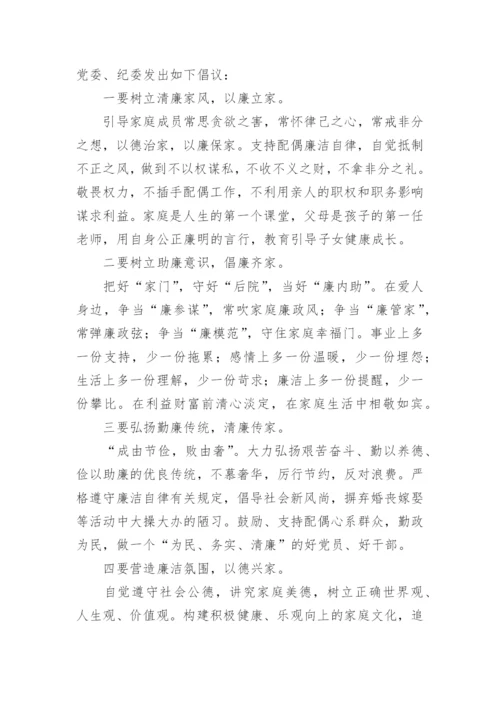 党委、纪委发出如下倡议：

一要树立清廉家风，以廉立家。

引导家庭成员常思贪欲之害，常怀律己之心，常戒非分之想，以德治家，以廉保家。支持配偶廉洁自律，自觉抵制不正之风，做到不以权谋私，不收不义之财，不拿非分之礼。敬畏权力，不插手配偶工作，不利用亲人的职权和职务影响谋求利益。家庭是人生的第一个课堂，父母是孩子的第一任老师，用自身公正廉明的言行，教育引导子女健康成长。

二要树立助廉意识，倡廉齐家。

把好“家门”，守好“后院”，当好“廉内助”。在爱人身边，争当“廉参谋”，常吹家庭廉政风；争当“廉管家”，常弹廉政弦；争当“廉模范”，守住家庭幸福门。事业上多一份支持，少一份拖累；感情上多一份温暖，少一份埋怨；生活上多一份理解，少一份苛求；廉洁上多一份提醒，少一份攀比。在利益财富前清心淡定，在家庭生活中相敬如宾。

三要弘扬勤廉传统，清廉传家。

“成由节俭，败由奢”。大力弘扬艰苦奋斗、勤以养德、俭以助廉的优良传统，不慕奢华，厉行节约，反对浪费。严格遵守廉洁自律有关规定，倡导社会新风尚，摒弃婚丧嫁娶等活动中大操大办的陋习。鼓励、支持配偶心系群众，勤政为民，做一个“为民、务实、清廉”的好党员、好干部。

四要营造廉洁氛围，以德兴家。

自觉遵守社会公德，讲究家庭美德，树立正确世界观、人生观、价值观。构建积极健康、乐观向上的家庭文化，追